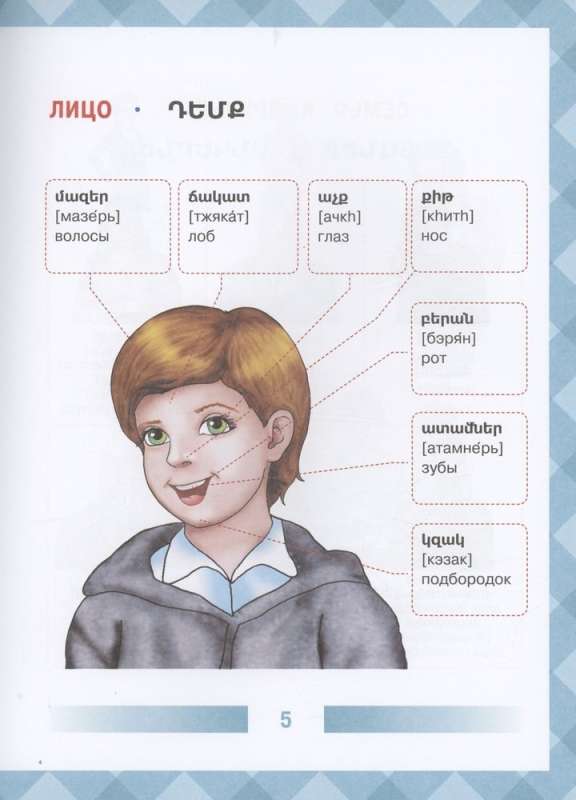 ЛИЦО · ԴԵՄՔ

մազեր
[мазе́рь]
волосы

ճակատ
[тжяка́т]
лоб

աչք
[ачкh]
глаз

քիթ
[кhитh]
нос

բերան
[бэря́н]
рот

ատամներ
[атамне́рь]
зубы

կզակ
[кэзак]
подбородок

5